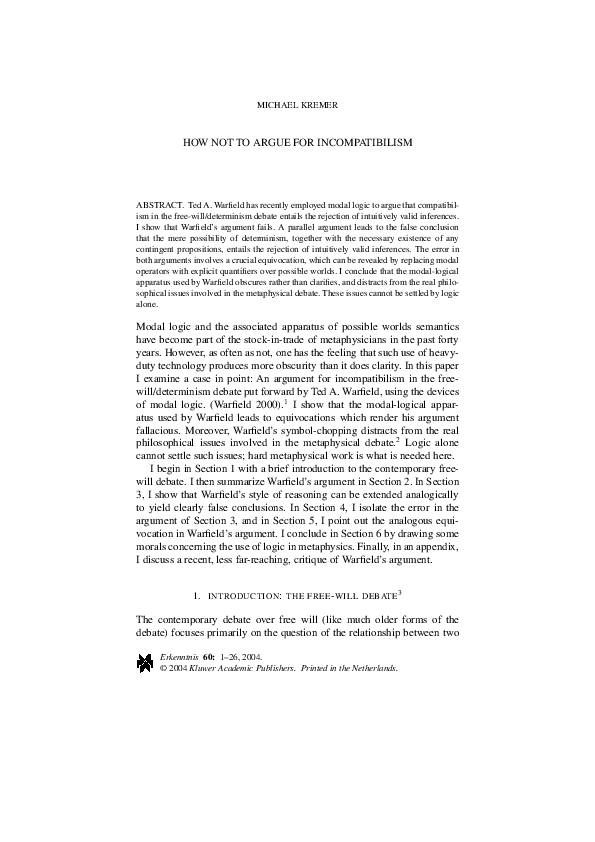 MICHAEL KREMER

HOW NOT TO ARGUE FOR INCOMPATIBILISM

ABSTRACT. Ted A. Warfield has recently employed modal logic to argue that compatibilism in the free-will/determinism debate entails the rejection of intuitively valid inferences. I show that Warfield's argument fails. A parallel argument leads to the false conclusion that the mere possibility of determinism, together with the necessary existence of any contingent propositions, entails the rejection of intuitively valid inferences. The error in both arguments involves a crucial equivocation, which can be revealed by replacing modal operators with explicit quantifiers over possible worlds. I conclude that the modal-logical apparatus used by Warfield obscures rather than clarifies, and distracts from the real philosophical issues involved in the metaphysical debate. These issues cannot be settled by logic alone.

Modal logic and the associated apparatus of possible worlds semantics have become part of the stock-in-trade of metaphysicians in the past forty years. However, as often as not, one has the feeling that such use of heavy-duty technology produces more obscurity than it does clarity. In this paper I examine a case in point: An argument for incompatibilism in the free-will/determinism debate put forward by Ted A. Warfield, using the devices of modal logic. (Warfield 2000).$^1$ I show that the modal-logical apparatus used by Warfield leads to equivocations which render his argument fallacious. Moreover, Warfield's symbol-chopping distracts from the real philosophical issues involved in the metaphysical debate.$^2$ Logic alone cannot settle such issues; hard metaphysical work is what is needed here.

I begin in Section 1 with a brief introduction to the contemporary free-will debate. I then summarize Warfield's argument in Section 2. In Section 3, I show that Warfield's style of reasoning can be extended analogically to yield clearly false conclusions. In Section 4, I isolate the error in the argument of Section 3, and in Section 5, I point out the analogous equivocation in Warfield's argument. I conclude in Section 6 by drawing some morals concerning the use of logic in metaphysics. Finally, in an appendix, I discuss a recent, less far-reaching, critique of Warfield's argument.

1. INTRODUCTION: THE FREE-WILL DEBATE$^3$

The contemporary debate over free will (like much older forms of the debate) focuses primarily on the question of the relationship between two

Erkenntnis 60: 1–26, 2004.
© 2004 Kluwer Academic Publishers. Printed in the Netherlands.